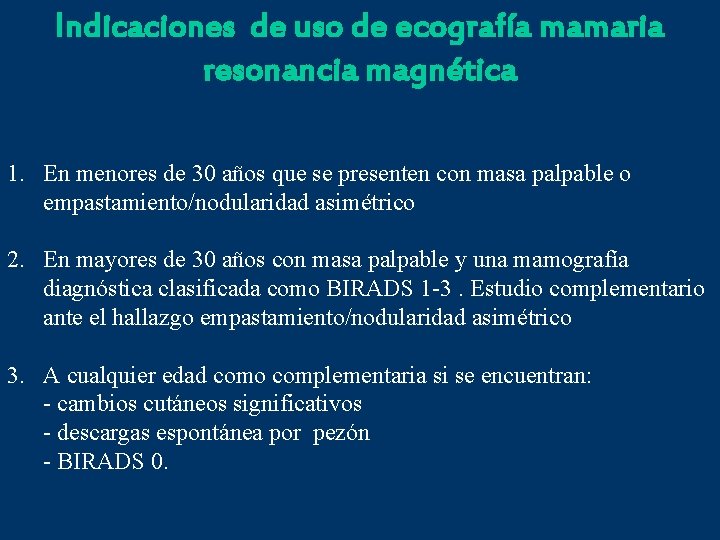 Indicaciones de uso de ecografía mamaria resonancia magnética

1. En menores de 30 años que se presenten con masa palpable o empastamiento/nodularidad asimétrico

2. En mayores de 30 años con masa palpable y una mamografía diagnóstica clasificada como BIRADS 1-3 . Estudio complementario ante el hallazgo empastamiento/nodularidad asimétrico

3. A cualquier edad como complementaria si se encuentran:
- cambios cutáneos significativos
- descargas espontánea por pezón
- BIRADS 0.